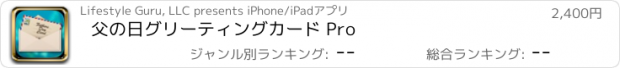 Lifestyle Guru, LLC presents iPhone/iPadアプリ

2,400円

父の日グリーティングカード Pro

ジャンル別ランキング: --

総合ランキング: --